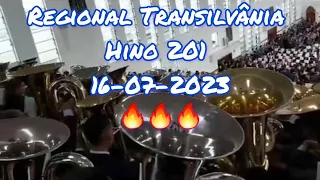 Regional Transilvânia
Hino 201
16-07-2023
🔥🔥🔥